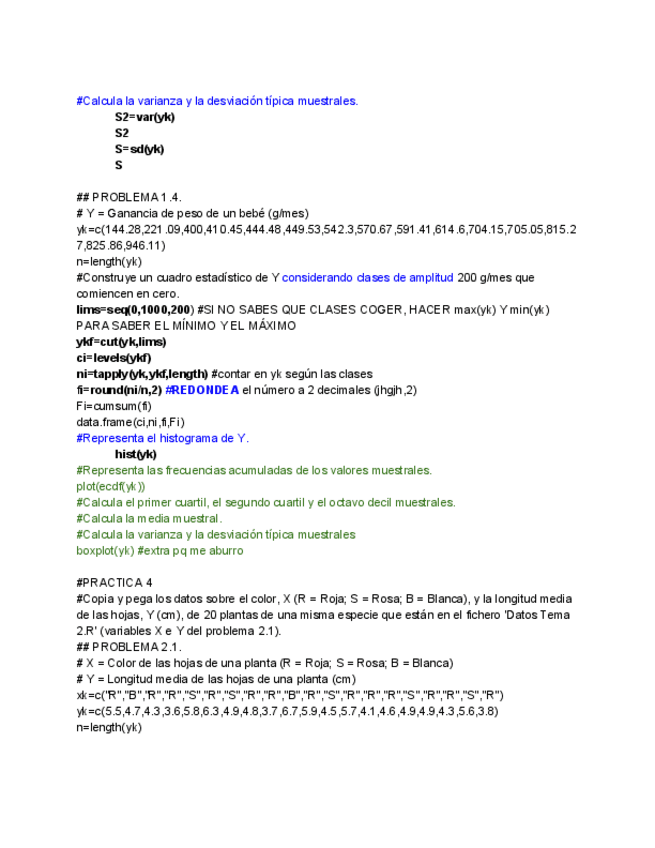 #Calcula la varianza y la desviación típica muestrales.
S2=var(yk)
S2
S=sd(yk)
S

## PROBLEMA 1.4.
# Y = Ganancia de peso de un bebé (g/mes)
yk=c(144.28,221.09,400,410.45,444.48,449.53,542.3,570.67,591.41,614.6,704.15,705.05,815.27,825.86,946.11)
n=length(yk)
#Construye un cuadro estadístico de Y considerando clases de amplitud 200 g/mes que comiencen en cero.
lims=seq(0,1000,200) #SI NO SABES QUE CLASES COGER, HACER max(yk) Y min(yk) PARA SABER EL MÍNIMO Y EL MÁXIMO
ykf=cut(yk,lims)
ci=levels(ykf)
ni=tapply(yk,ykf,length) #contar en yk según las clases
fi=round(ni/n,2) #REDONDEA el número a 2 decimales (jhgjh,2)
Fi=cumsum(fi)
data.frame(ci,ni,fi,Fi)
#Representa el histograma de Y.
hist(yk)
#Representa las frecuencias acumuladas de los valores muestrales.
plot(ecdf(yk))
#Calcula el primer cuartil, el segundo cuartil y el octavo decil muestrales.
#Calcula la media muestral.
#Calcula la varianza y la desviación típica muestrales
boxplot(yk) #extra pq me aburro

#PRACTICA 4
#Copia y pega los datos sobre el color, X (R = Roja; S = Rosa; B = Blanca), y la longitud media de las hojas, Y (cm), de 20 plantas de una misma especie que están en el fichero 'Datos Tema 2.R' (variables X e Y del problema 2.1).
## PROBLEMA 2.1.
# X = Color de las hojas de una planta (R = Roja; S = Rosa; B = Blanca)
# Y = Longitud media de las hojas de una planta (cm)
xk=c("R","B","R","R","S","R","S","R","R","B","R","S","R","R","R","S","R","R","S","R")
yk=c(5.5,4.7,4.3,3.6,5.8,6.3,4.9,4.8,3.7,6.7,5.9,4.5,5.7,4.1,4.6,4.9,4.9,4.3,5.6,3.8)
n=length(yk)